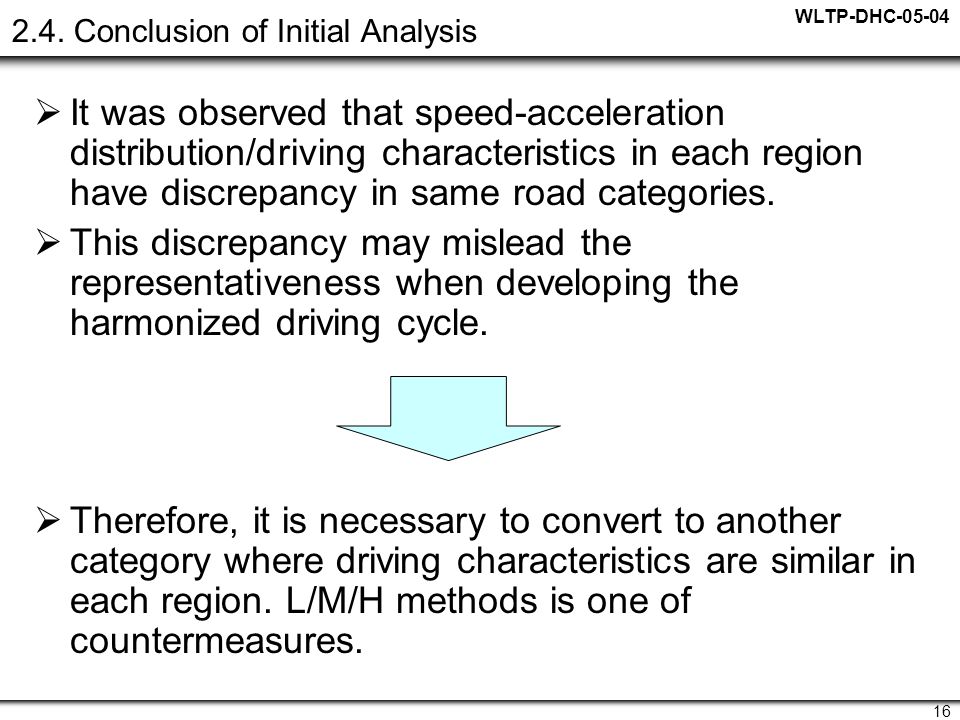 2.4. Conclusion of Initial Analysis

WLTP-DHC-05-04

➢ It was observed that speed-acceleration distribution/driving characteristics in each region have discrepancy in same road categories.

➢ This discrepancy may mislead the representativeness when developing the harmonized driving cycle.

➢ Therefore, it is necessary to convert to another category where driving characteristics are similar in each region. L/M/H methods is one of countermeasures.

16